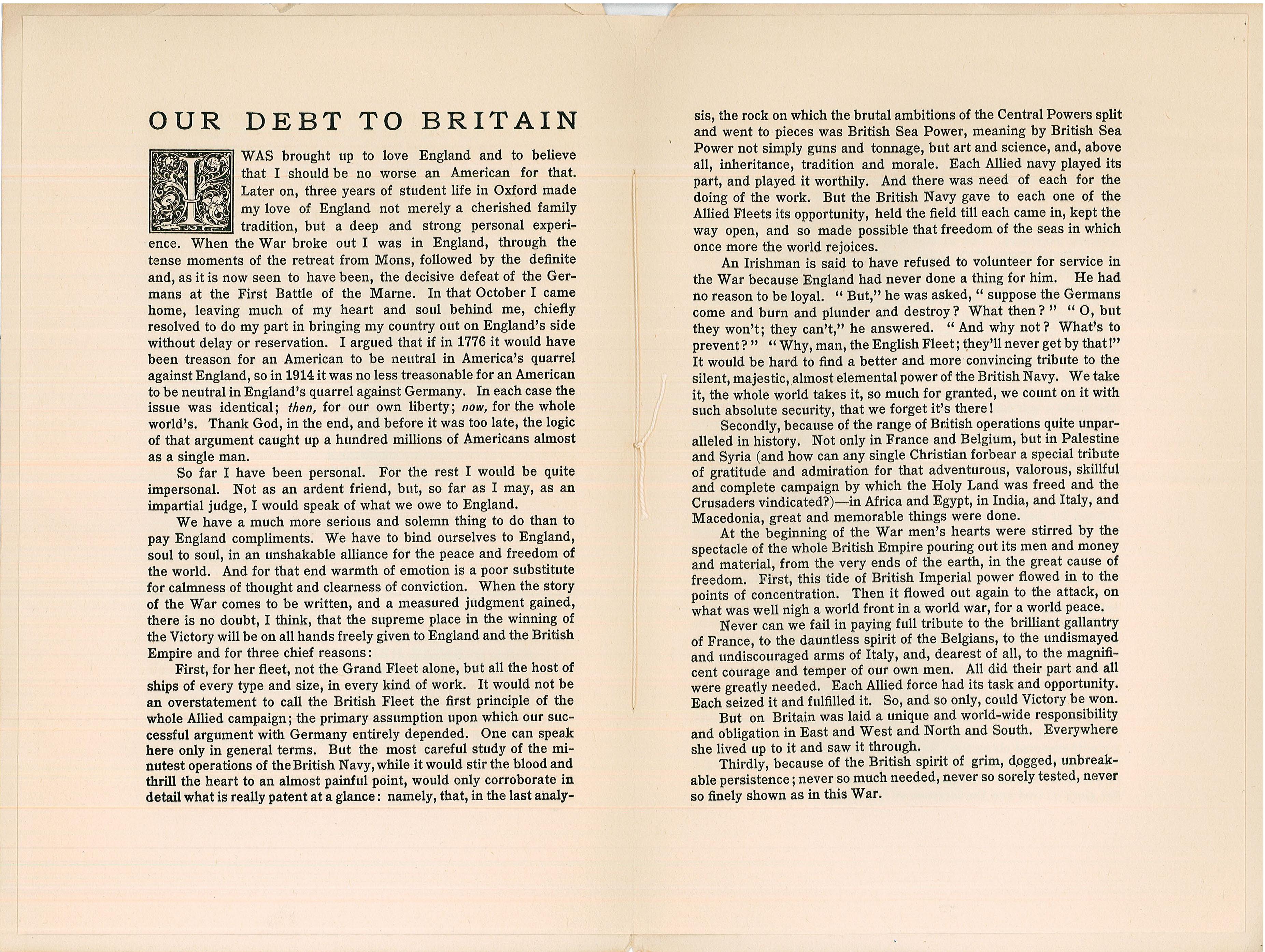 OUR DEBT TO BRITAIN

I WAS brought up to love England and to believe that I should be no worse an American for that. Later on, three years of student life in Oxford made my love of England not merely a cherished family tradition, but a deep and strong personal experience. When the War broke out I was in England, through the tense moments of the retreat from Mons, followed by the definite and, as it is now seen to have been, the decisive defeat of the Germans at the First Battle of the Marne. In that October I came home, leaving much of my heart and soul behind me, chiefly resolved to do my part in bringing my country out on England's side without delay or reservation. I argued that if in 1776 it would have been treason for an American to be neutral in America's quarrel against England, so in 1914 it was no less treasonable for an American to be neutral in England's quarrel against Germany. In each case the issue was identical; then, for our own liberty; now, for the whole world's. Thank God, in the end, and before it was too late, the logic of that argument caught up a hundred millions of Americans almost as a single man.

So far I have been personal. For the rest I would be quite impersonal. Not as an ardent friend, but, so far as I may, as an impartial judge, I would speak of what we owe to England.

We have a much more serious and solemn thing to do than to pay England compliments. We have to bind ourselves to England, soul to soul, in an unshakable alliance for the peace and freedom of the world. And for that end warmth of emotion is a poor substitute for calmness of thought and clearness of conviction. When the story of the War comes to be written, and a measured judgment gained, there is no doubt, I think, that the supreme place in the winning of the Victory will be on all hands freely given to England and the British Empire and for three chief reasons:

First, for her fleet, not the Grand Fleet alone, but all the host of ships of every type and size, in every kind of work. It would not be an overstatement to call the British Fleet the first principle of the whole Allied campaign; the primary assumption upon which our successful argument with Germany entirely depended. One can speak here only in general terms. But the most careful study of the minutest operations of the British Navy, while it would stir the blood and thrill the heart to an almost painful point, would only corroborate in detail what is really patent at a glance: namely, that, in the last analysis, the rock on which the brutal ambitions of the Central Powers split and went to pieces was British Sea Power, meaning by British Sea Power not simply guns and tonnage, but art and science, and, above all, inheritance, tradition and morale. Each Allied navy played its part, and played it worthily. And there was need of each for the doing of the work. But the British Navy gave to each one of the Allied Fleets its opportunity, held the field till each came in, kept the way open, and so made possible that freedom of the seas in which once more the world rejoices.

An Irishman is said to have refused to volunteer for service in the War because England had never done a thing for him. He had no reason to be loyal. "But," he was asked, "suppose the Germans come and burn and plunder and destroy? What then?" "O, but they won't; they can't," he answered. "And why not? What's to prevent?" "Why, man, the English Fleet; they'll never get by that!" It would be hard to find a better and more convincing tribute to the silent, majestic, almost elemental power of the British Navy. We take it, the whole world takes it, so much for granted, we count on it with such absolute security, that we forget it's there!

Secondly, because of the range of British operations quite unparalleled in history. Not only in France and Belgium, but in Palestine and Syria (and how can any single Christian forbear a special tribute of gratitude and admiration for that adventurous, valorous, skillful and complete campaign by which the Holy Land was freed and the Crusaders vindicated?)—in Africa and Egypt, in India, and Italy, and Macedonia, great and memorable things were done.

At the beginning of the War men's hearts were stirred by the spectacle of the whole British Empire pouring out its men and money and material, from the very ends of the earth, in the great cause of freedom. First, this tide of British Imperial power flowed in to the points of concentration. Then it flowed out again to the attack, on what was well nigh a world front in a world war, for a world peace.

Never can we fail in paying full tribute to the brilliant gallantry of France, to the dauntless spirit of the Belgians, to the undismayed and undiscouraged arms of Italy, and, dearest of all, to the magnificent courage and temper of our own men. All did their part and all were greatly needed. Each Allied force had its task and opportunity. Each seized it and fulfilled it. So, and so only, could Victory be won.

But on Britain was laid a unique and world-wide responsibility and obligation in East and West and North and South. Everywhere she lived up to it and saw it through.

Thirdly, because of the British spirit of grim, dogged, unbreakable persistence; never so much needed, never so sorely tested, never so finely shown as in this War.